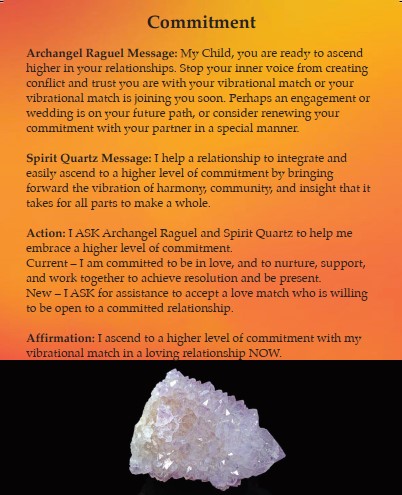 Commitment

Archangel Raguel Message: My Child, you are ready to ascend higher in your relationships. Stop your inner voice from creating conflict and trust you are with your vibrational match or your vibrational match is joining you soon. Perhaps an engagement or wedding is on your future path, or consider renewing your commitment with your partner in a special manner.

Spirit Quartz Message: I help a relationship to integrate and easily ascend to a higher level of commitment by bringing forward the vibration of harmony, community, and insight that it takes for all parts to make a whole.

Action: I ASK Archangel Raguel and Spirit Quartz to help me embrace a higher level of commitment.
Current – I am committed to be in love, and to nurture, support, and work together to achieve resolution and be present.
New – I ASK for assistance to accept a love match who is willing to be open to a committed relationship.

Affirmation: I ascend to a higher level of commitment with my vibrational match in a loving relationship NOW.